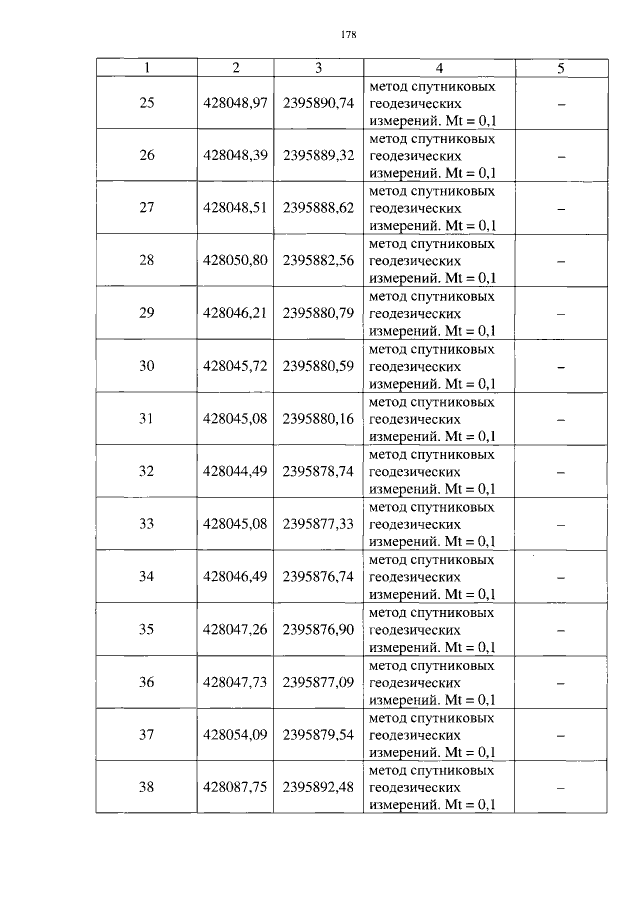 178

| 1 | 2 | 3 | 4 | 5 |
|---|---|---|---|---|
| 25 | 428048,97 | 2395890,74 | метод спутниковых геодезических измерений. Mt = 0,1 | – |
| 26 | 428048,39 | 2395889,32 | метод спутниковых геодезических измерений. Mt = 0,1 | – |
| 27 | 428048,51 | 2395888,62 | метод спутниковых геодезических измерений. Mt = 0,1 | – |
| 28 | 428050,80 | 2395882,56 | метод спутниковых геодезических измерений. Mt = 0,1 | – |
| 29 | 428046,21 | 2395880,79 | метод спутниковых геодезических измерений. Mt = 0,1 | – |
| 30 | 428045,72 | 2395880,59 | метод спутниковых геодезических измерений. Mt = 0,1 | – |
| 31 | 428045,08 | 2395880,16 | метод спутниковых геодезических измерений. Mt = 0,1 | – |
| 32 | 428044,49 | 2395878,74 | метод спутниковых геодезических измерений. Mt = 0,1 | – |
| 33 | 428045,08 | 2395877,33 | метод спутниковых геодезических измерений. Mt = 0,1 | – |
| 34 | 428046,49 | 2395876,74 | метод спутниковых геодезических измерений. Mt = 0,1 | – |
| 35 | 428047,26 | 2395876,90 | метод спутниковых геодезических измерений. Mt = 0,1 | – |
| 36 | 428047,73 | 2395877,09 | метод спутниковых геодезических измерений. Mt = 0,1 | – |
| 37 | 428054,09 | 2395879,54 | метод спутниковых геодезических измерений. Mt = 0,1 | – |
| 38 | 428087,75 | 2395892,48 | метод спутниковых геодезических измерений. Mt = 0,1 | – |